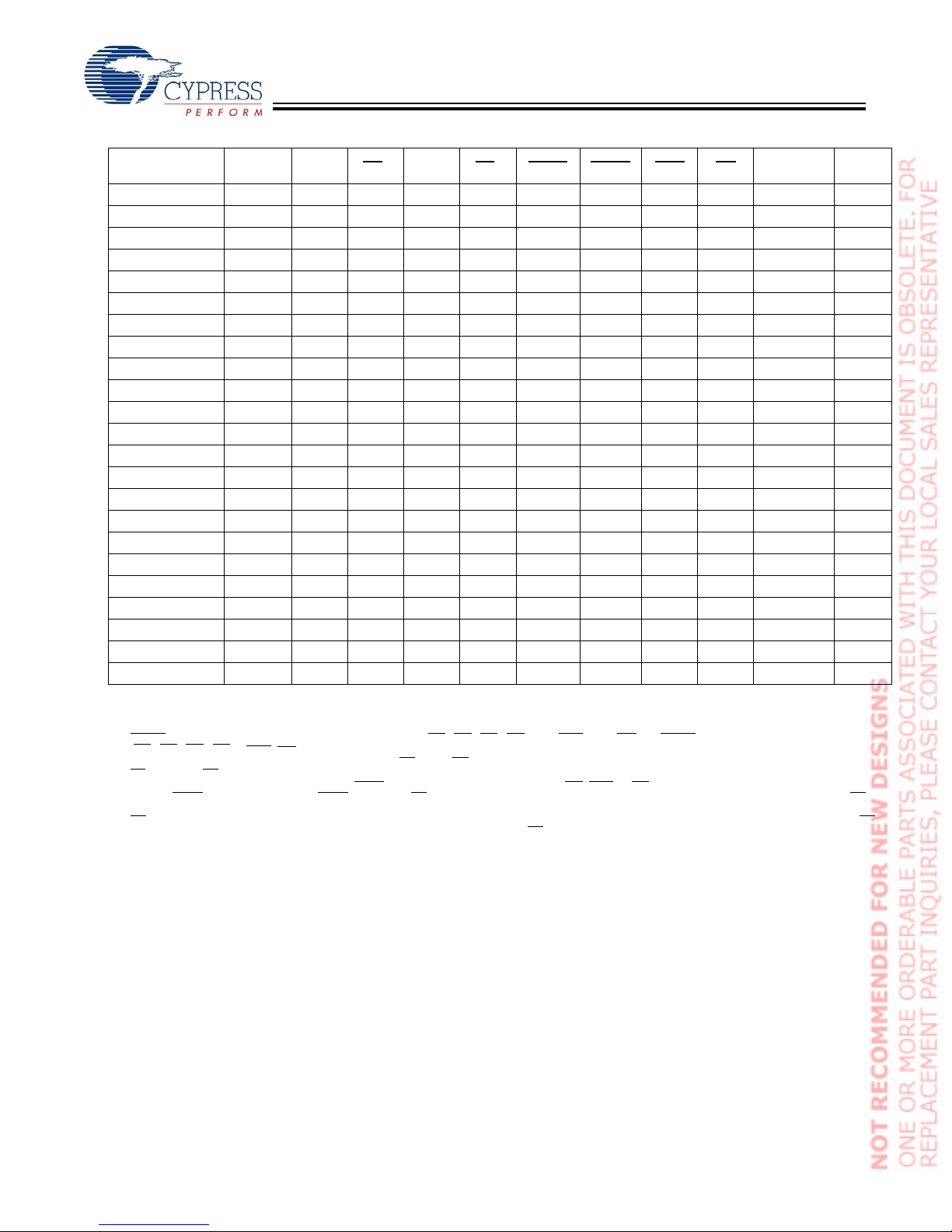 CYPRESS
PERFORM

NOT RECOMMENDED FOR NEW DESIGNS
ONE OR MORE ORDERABLE PARTS ASSOCIATED WITH THIS DOCUMENT IS OBSOLETE. FOR REPLACEMENT PART INQUIRIES, PLEASE CONTACT YOUR LOCAL SALES REPRESENTATIVE